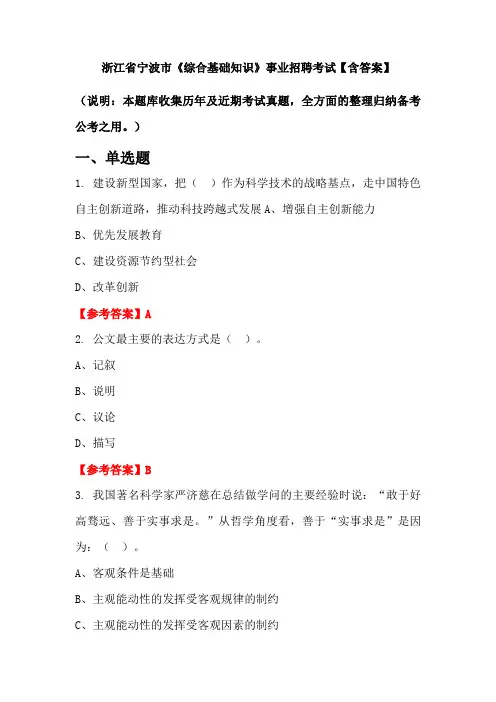 浙江省宁波市《综合基础知识》事业招聘考试【含答案】

（说明：本题库收集历年及近期考试真题，全方面的整理归纳备考公考之用。）

一、单选题

1. 建设新型国家，把（　）作为科学技术的战略基点，走中国特色自主创新道路，推动科技跨越式发展 A、增强自主创新能力

B、优先发展教育

C、建设资源节约型社会

D、改革创新

【参考答案】A

2. 公文最主要的表达方式是（　）。

A、记叙

B、说明

C、议论

D、描写

【参考答案】B

3. 我国著名科学家严济慈在总结做学问的主要经验时说：“敢于好高骛远、善于实事求是。”从哲学角度看，善于“实事求是”是因为：（　）。

A、客观条件是基础

B、主观能动性的发挥受客观规律的制约

C、主观能动性的发挥受客观因素的制约